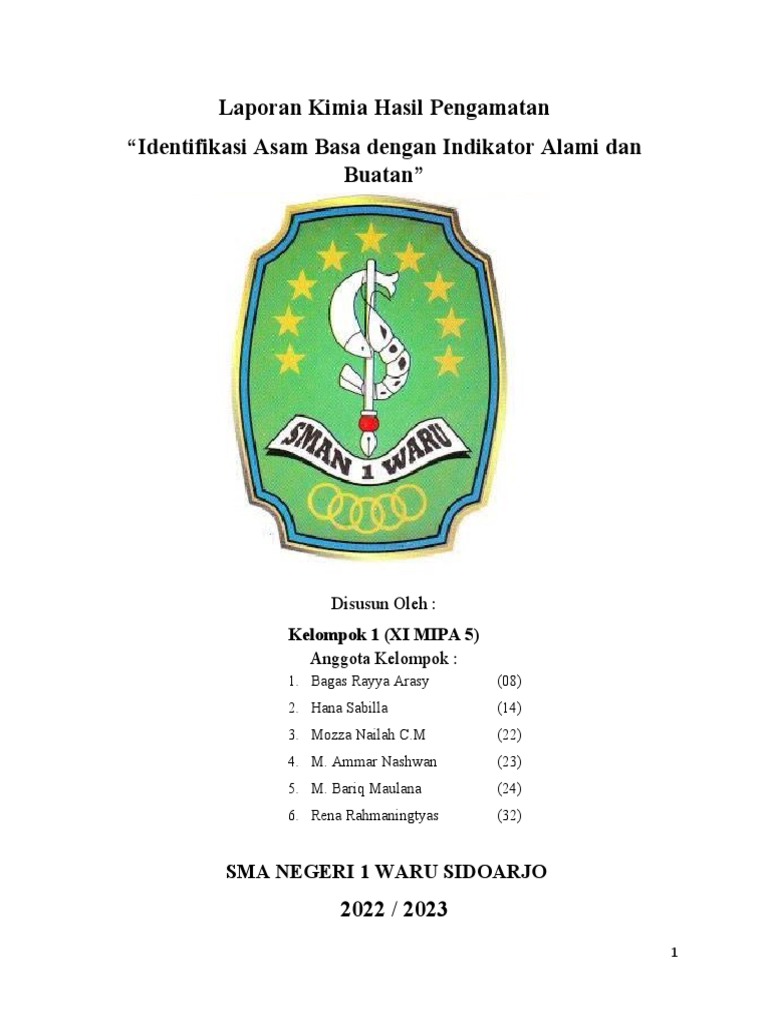 Laporan Kimia Hasil Pengamatan

“Identifikasi Asam Basa dengan Indikator Alami dan Buatan”

SMAN 1 WARU

Disusun Oleh :

Kelompok 1 (XI MIPA 5)

Anggota Kelompok :

1. Bagas Rayya Arasy (08)
2. Hana Sabilla (14)
3. Mozza Nailah C.M (22)
4. M. Ammar Nashwan (23)
5. M. Bariq Maulana (24)
6. Rena Rahmaningtyas (32)

SMA NEGERI 1 WARU SIDOARJO

2022 / 2023

1